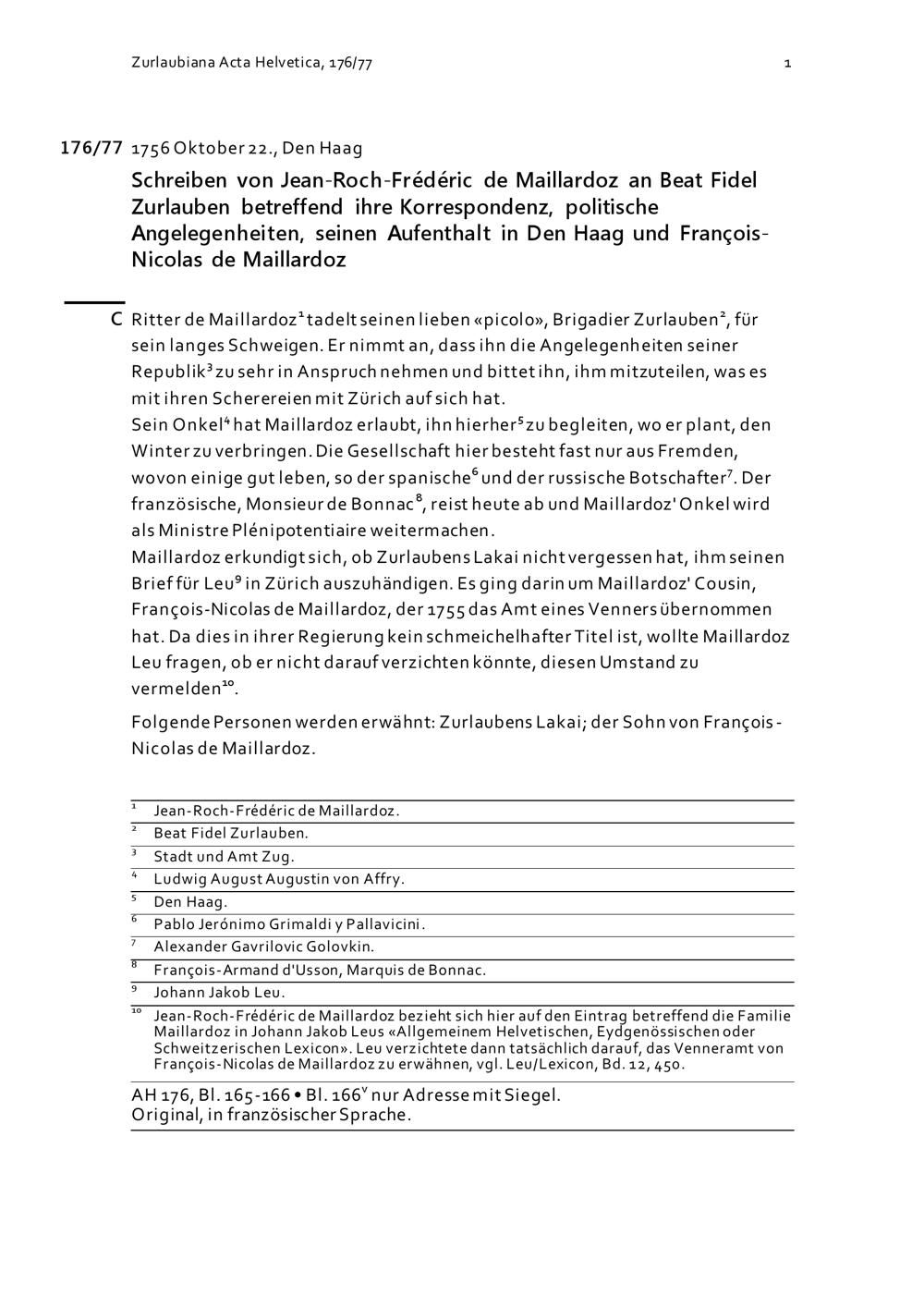 Zurlaubiana Acta Helvetica, 176/77 1

176/77 1756 Oktober 22., Den Haag

Schreiben von Jean-Roch-Frédéric de Maillardoz an Beat Fidel Zurlauben betreffend ihre Korrespondenz, politische Angelegenheiten, seinen Aufenthalt in Den Haag und François-Nicolas de Maillardoz

C Ritter de Maillardoz$^1$ tadelt seinen lieben «picolo», Brigadier Zurlauben$^2$, für sein langes Schweigen. Er nimmt an, dass ihn die Angelegenheiten seiner Republik$^3$ zu sehr in Anspruch nehmen und bittet ihn, ihm mitzuteilen, was es mit ihren Scherereien mit Zürich auf sich hat.
Sein Onkel$^4$ hat Maillardoz erlaubt, ihn hierher$^5$ zu begleiten, wo er plant, den Winter zu verbringen. Die Gesellschaft hier besteht fast nur aus Fremden, wovon einige gut leben, so der spanische$^6$ und der russische Botschafter$^7$. Der französische, Monsieur de Bonnac$^8$, reist heute ab und Maillardoz' Onkel wird als Ministre Plénipotentiaire weitermachen.
Maillardoz erkundigt sich, ob Zurlaubens Lakai nicht vergessen hat, ihm seinen Brief für Leu$^9$ in Zürich auszuhändigen. Es ging darin um Maillardoz' Cousin, François-Nicolas de Maillardoz, der 1755 das Amt eines Venners übernommen hat. Da dies in ihrer Regierung kein schmeichelhafter Titel ist, wollte Maillardoz Leu fragen, ob er nicht darauf verzichten könnte, diesen Umstand zu vermelden$^{10}$.

Folgende Personen werden erwähnt: Zurlaubens Lakai; der Sohn von François-Nicolas de Maillardoz.

$^1$ Jean-Roch-Frédéric de Maillardoz.
$^2$ Beat Fidel Zurlauben.
$^3$ Stadt und Amt Zug.
$^4$ Ludwig August Augustin von Affry.
$^5$ Den Haag.
$^6$ Pablo Jerónimo Grimaldi y Pallavicini.
$^7$ Alexander Gavrilovic Golovkin.
$^8$ François-Armand d'Usson, Marquis de Bonnac.
$^9$ Johann Jakob Leu.
$^{10}$ Jean-Roch-Frédéric de Maillardoz bezieht sich hier auf den Eintrag betreffend die Familie Maillardoz in Johann Jakob Leus «Allgemeinem Helvetischen, Eydgenössischen oder Schweitzerischen Lexicon». Leu verzichtete dann tatsächlich darauf, das Venneramt von François-Nicolas de Maillardoz zu erwähnen, vgl. Leu/Lexicon, Bd. 12, 450.

AH 176, Bl. 165-166 • Bl. 166$^v$ nur Adresse mit Siegel.
Original, in französischer Sprache.